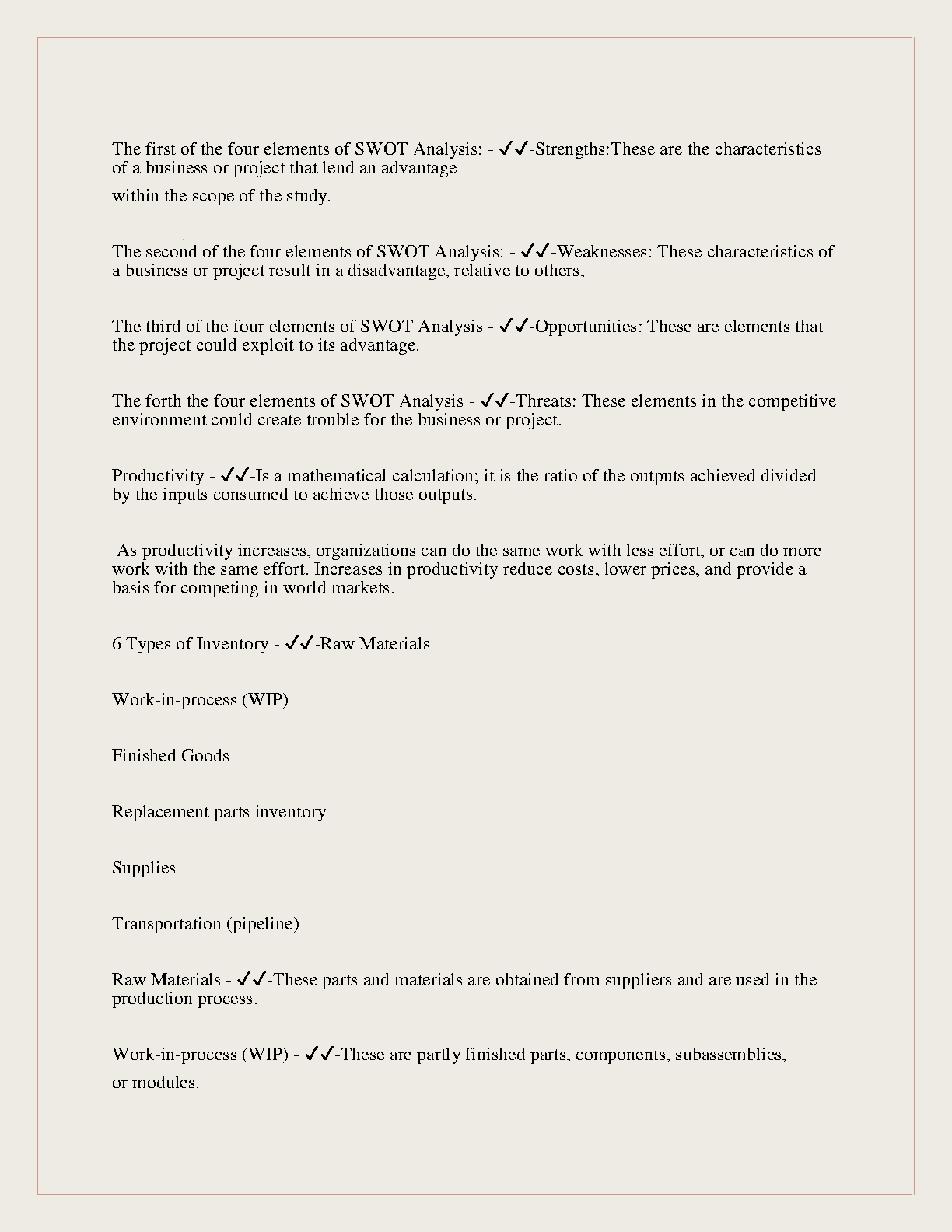 The first of the four elements of SWOT Analysis: - ✓✓-Strengths:These are the characteristics of a business or project that lend an advantage

within the scope of the study.

The second of the four elements of SWOT Analysis: - ✓✓-Weaknesses: These characteristics of a business or project result in a disadvantage, relative to others,

The third of the four elements of SWOT Analysis - ✓✓-Opportunities: These are elements that the project could exploit to its advantage.

The forth the four elements of SWOT Analysis - ✓✓-Threats: These elements in the competitive environment could create trouble for the business or project.

Productivity - ✓✓-Is a mathematical calculation; it is the ratio of the outputs achieved divided by the inputs consumed to achieve those outputs.

As productivity increases, organizations can do the same work with less effort, or can do more work with the same effort. Increases in productivity reduce costs, lower prices, and provide a basis for competing in world markets.

6 Types of Inventory - ✓✓-Raw Materials

Work-in-process (WIP)

Finished Goods

Replacement parts inventory

Supplies

Transportation (pipeline)

Raw Materials - ✓✓-These parts and materials are obtained from suppliers and are used in the production process.

Work-in-process (WIP) - ✓✓-These are partly finished parts, components, subassemblies,

or modules.